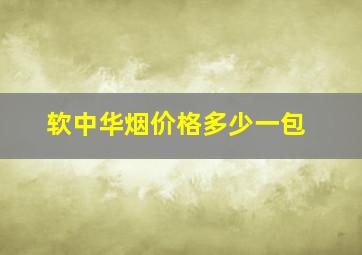 软中华烟价格多少一包